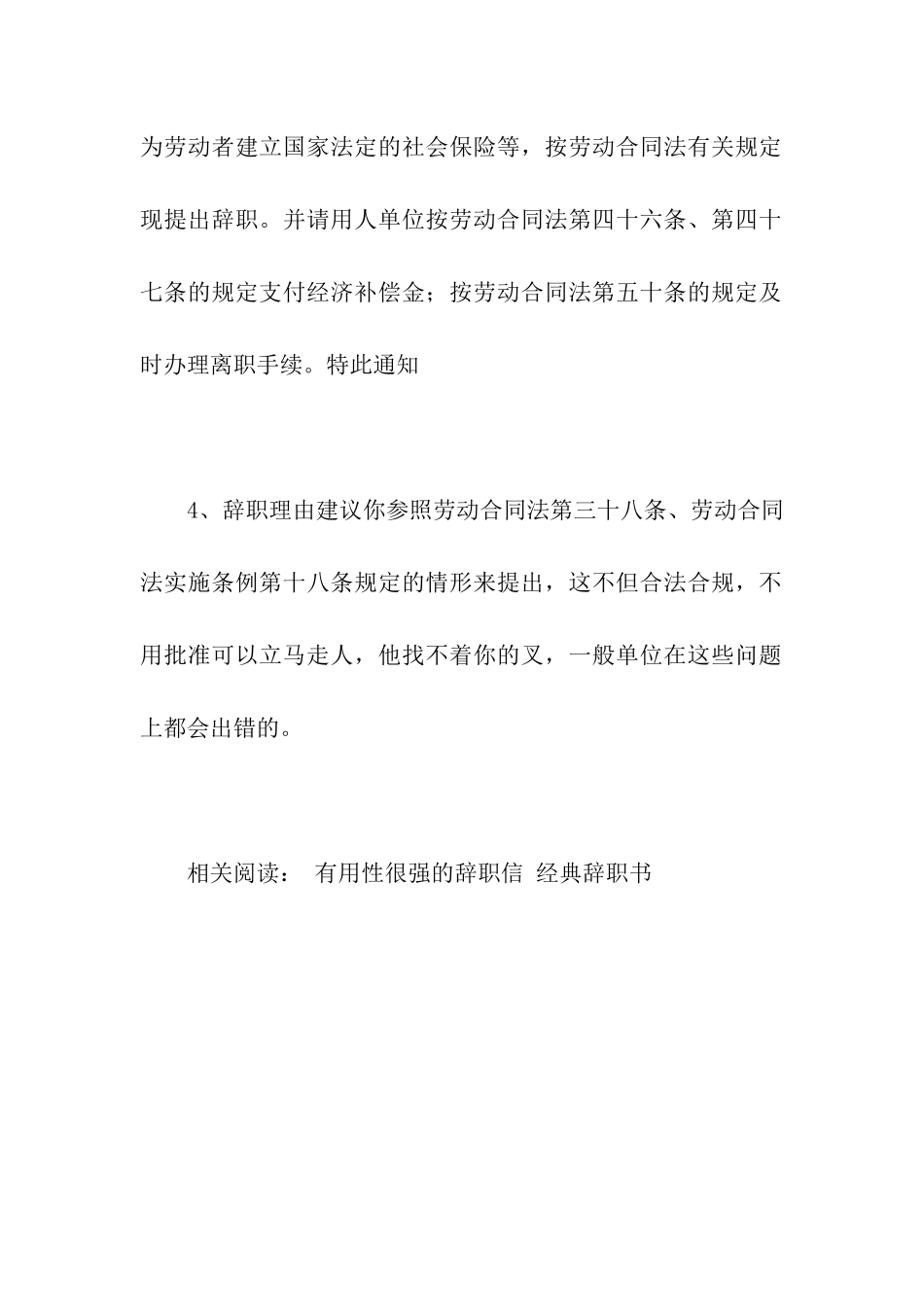 为劳动者建立国家法定的社会保险等，按劳动合同法有关规定现提出辞职。并请用人单位按劳动合同法第四十六条、第四十七条的规定支付经济补偿金；按劳动合同法第五十条的规定及时办理离职手续。特此通知

4、辞职理由建议你参照劳动合同法第三十八条、劳动合同法实施条例第十八条规定的情形来提出，这不但合法合规，不用批准可以立马走人，他找不着你的叉，一般单位在这些问题上都会出错的。

相关阅读： 有用性很强的辞职信 经典辞职书